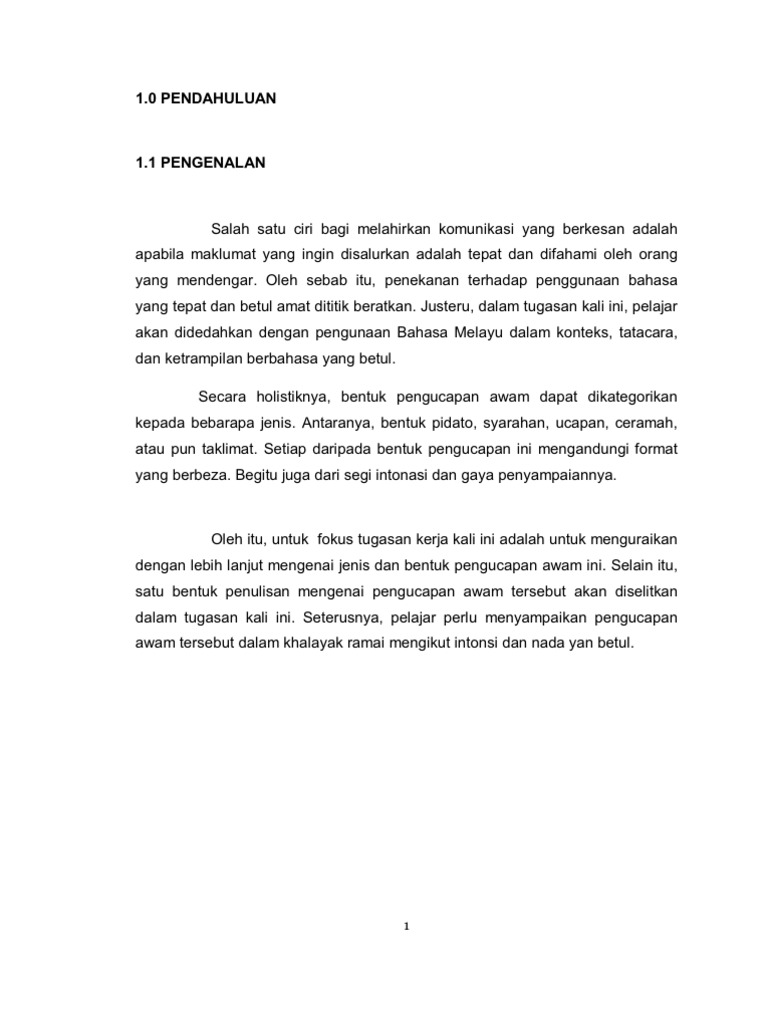 1.0 PENDAHULUAN

1.1 PENGENALAN

Salah satu ciri bagi melahirkan komunikasi yang berkesan adalah apabila maklumat yang ingin disalurkan adalah tepat dan difahami oleh orang yang mendengar. Oleh sebab itu, penekanan terhadap penggunaan bahasa yang tepat dan betul amat dititik beratkan. Justeru, dalam tugasan kali ini, pelajar akan didedahkan dengan pengunaan Bahasa Melayu dalam konteks, tatacara, dan ketrampilan berbahasa yang betul.

Secara holistiknya, bentuk pengucapan awam dapat dikategorikan kepada bebarapa jenis. Antaranya, bentuk pidato, syarahan, ucapan, ceramah, atau pun taklimat. Setiap daripada bentuk pengucapan ini mengandungi format yang berbeza. Begitu juga dari segi intonasi dan gaya penyampaiannya.

Oleh itu, untuk fokus tugasan kerja kali ini adalah untuk menguraikan dengan lebih lanjut mengenai jenis dan bentuk pengucapan awam ini. Selain itu, satu bentuk penulisan mengenai pengucapan awam tersebut akan diselitkan dalam tugasan kali ini. Seterusnya, pelajar perlu menyampaikan pengucapan awam tersebut dalam khalayak ramai mengikut intonsi dan nada yan betul.

1